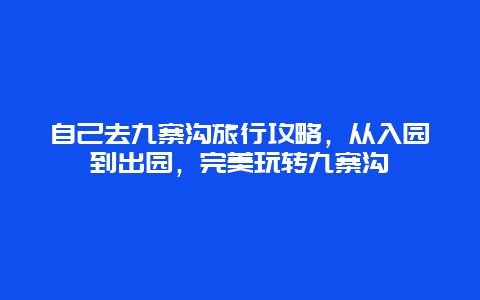 自己去九寨沟旅行攻略，从入园到出园，完美玩转九寨沟